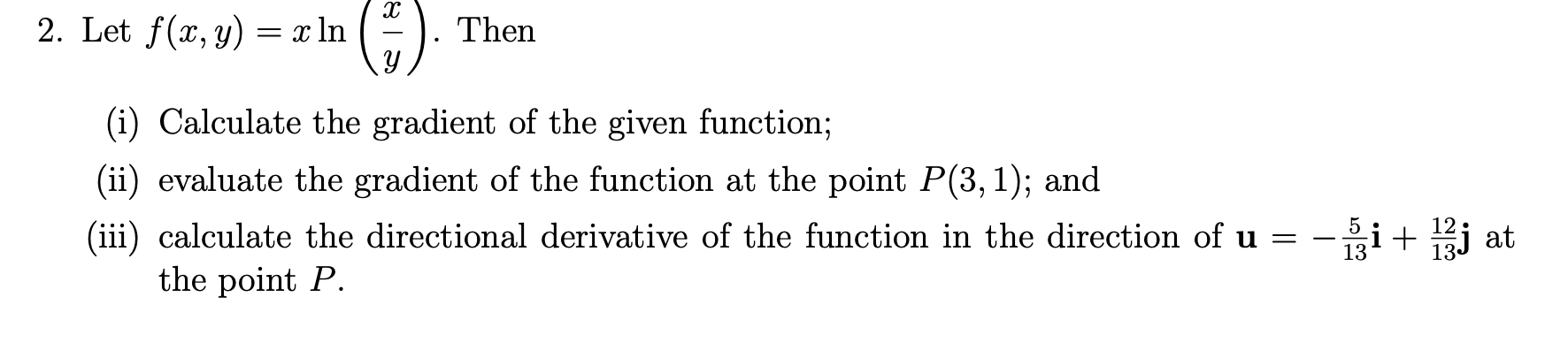 2. Let $f(x, y) = x \ln\left(\frac{x}{y}\right)$. Then

(i) Calculate the gradient of the given function;

(ii) evaluate the gradient of the function at the point $P(3, 1)$; and

(iii) calculate the directional derivative of the function in the direction of $\mathbf{u} = -\frac{5}{13}\mathbf{i} + \frac{12}{13}\mathbf{j}$ at the point $P$.